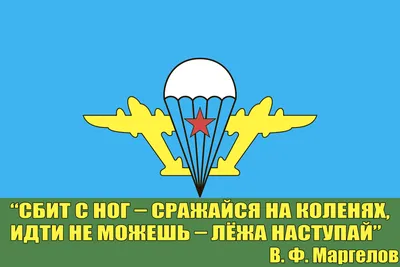 “СБИТ С НОГ – СРАЖАЙСЯ НА КОЛЕНЯХ, ИДТИ НЕ МОЖЕШЬ – ЛЁЖА НАСТУПАЙ”

В. Ф. Маргелов